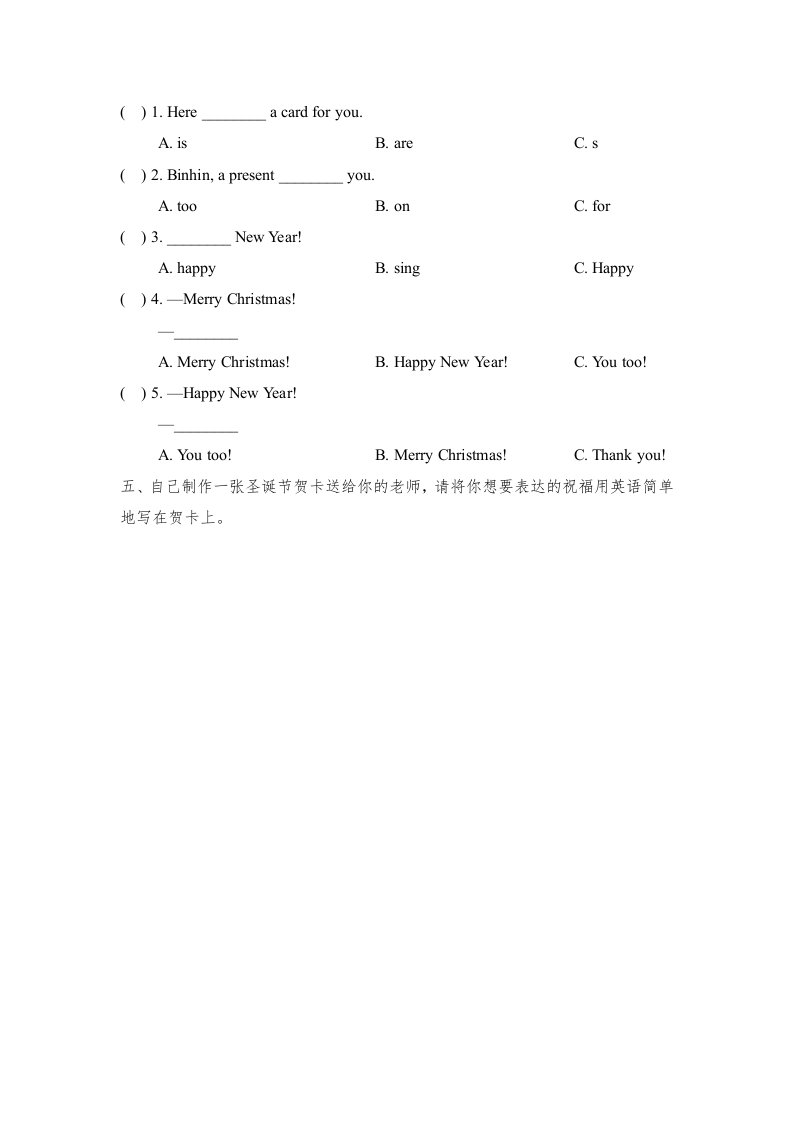 (　) 1. Here ________ a card for you.

A. is　　B. are　　C. s

(　) 2. Binhin, a present ________ you.

A. too　　B. on　　C. for

(　) 3. ________ New Year!

A. happy　　B. sing　　C. Happy

(　) 4. —Merry Christmas!

—________

A. Merry Christmas!　　B. Happy New Year!　　C. You too!

(　) 5. —Happy New Year!

—________

A. You too!　　B. Merry Christmas!　　C. Thank you!

五、自己制作一张圣诞节贺卡送给你的老师，请将你想要表达的祝福用英语简单地写在贺卡上。